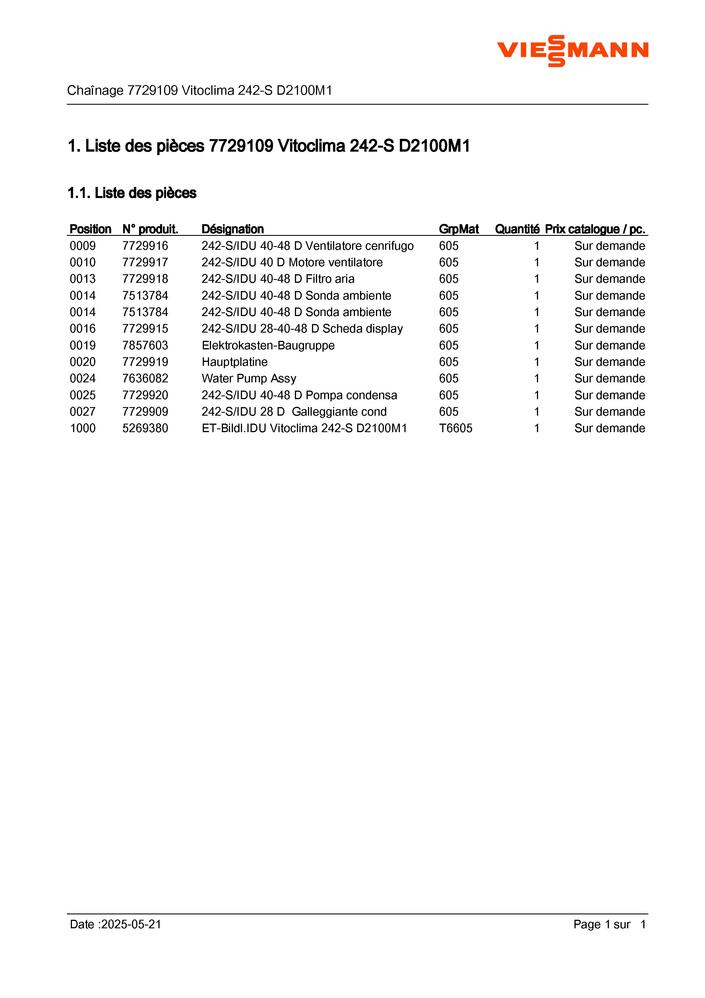 VIESSMANN

Chaînage 7729109 Vitoclima 242-S D2100M1

1. Liste des pièces 7729109 Vitoclima 242-S D2100M1

1.1. Liste des pièces

| Position | N° produit. | Désignation | GrpMat | Quantité | Prix catalogue / pc. |
|---|---|---|---|---|---|
| 0009 | 7729916 | 242-S/IDU 40-48 D Ventilatore cenrifugo | 605 | 1 | Sur demande |
| 0010 | 7729917 | 242-S/IDU 40 D Motore ventilatore | 605 | 1 | Sur demande |
| 0013 | 7729918 | 242-S/IDU 40-48 D Filtro aria | 605 | 1 | Sur demande |
| 0014 | 7513784 | 242-S/IDU 40-48 D Sonda ambiente | 605 | 1 | Sur demande |
| 0014 | 7513784 | 242-S/IDU 40-48 D Sonda ambiente | 605 | 1 | Sur demande |
| 0016 | 7729915 | 242-S/IDU 28-40-48 D Scheda display | 605 | 1 | Sur demande |
| 0019 | 7857603 | Elektrokasten-Baugruppe | 605 | 1 | Sur demande |
| 0020 | 7729919 | Hauptplatine | 605 | 1 | Sur demande |
| 0024 | 7636082 | Water Pump Assy | 605 | 1 | Sur demande |
| 0025 | 7729920 | 242-S/IDU 40-48 D Pompa condensa | 605 | 1 | Sur demande |
| 0027 | 7729909 | 242-S/IDU 28 D Galleggiante cond | 605 | 1 | Sur demande |
| 1000 | 5269380 | ET-Bildl.IDU Vitoclima 242-S D2100M1 | T6605 | 1 | Sur demande |

Date :2025-05-21 Page 1 sur 1